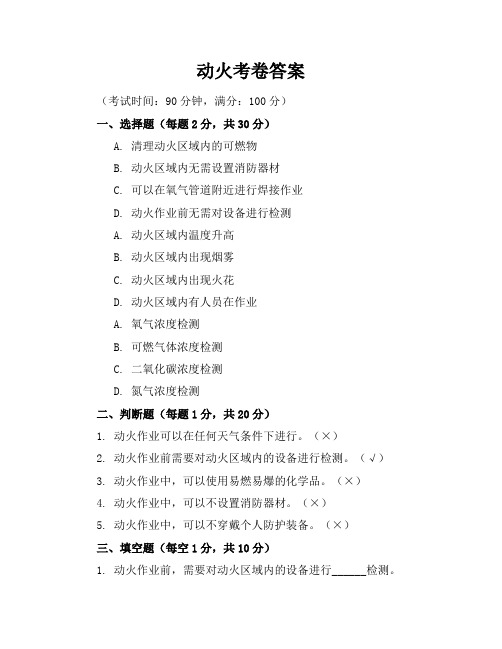 动火考卷答案

（考试时间：90 分钟，满分：100 分）

一、选择题（每题 2 分，共 30 分）

A. 清理动火区域内的可燃物

B. 动火区域内无需设置消防器材

C. 可以在氧气管道附近进行焊接作业

D. 动火作业前无需对设备进行检测

A. 动火区域内温度升高

B. 动火区域内出现烟雾

C. 动火区域内出现火花

D. 动火区域内有人员在作业

A. 氧气浓度检测

B. 可燃气体浓度检测

C. 二氧化碳浓度检测

D. 氮气浓度检测

二、判断题（每题 1 分，共 20 分）

1. 动火作业可以在任何天气条件下进行。（×）

2. 动火作业前需要对动火区域内的设备进行检测。（√）

3. 动火作业中，可以使用易燃易爆的化学品。（×）

4. 动火作业中，可以不设置消防器材。（×）

5. 动火作业中，可以不穿戴个人防护装备。（×）

三、填空题（每空 1 分，共 10 分）

1. 动火作业前，需要对动火区域内的设备进行______检测。